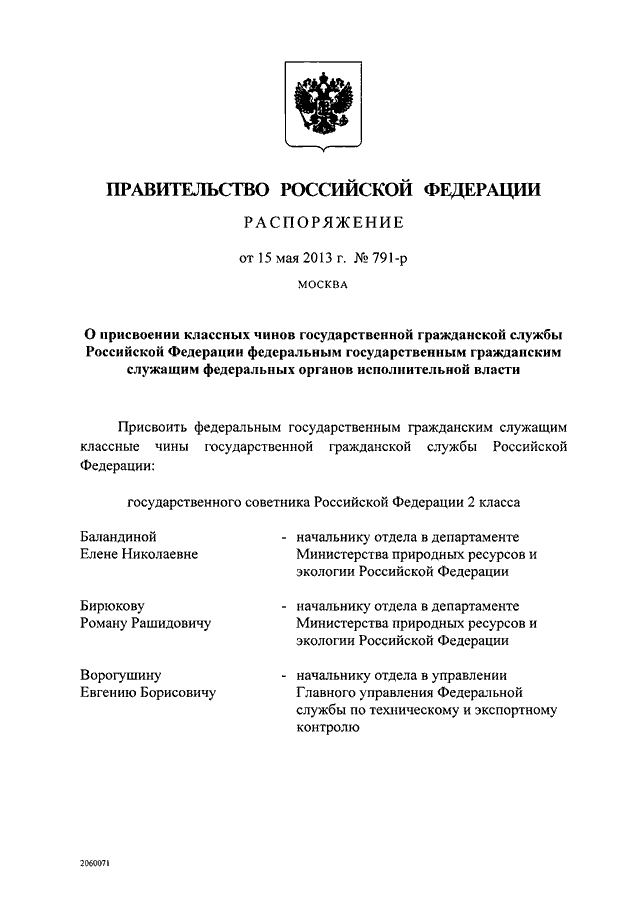 ПРАВИТЕЛЬСТВО РОССИЙСКОЙ ФЕДЕРАЦИИ

РАСПОРЯЖЕНИЕ

от 15 мая 2013 г. № 791-р

МОСКВА

О присвоении классных чинов государственной гражданской службы Российской Федерации федеральным государственным гражданским служащим федеральных органов исполнительной власти

Присвоить федеральным государственным гражданским служащим классные чины государственной гражданской службы Российской Федерации:

государственного советника Российской Федерации 2 класса

Баландиной Елене Николаевне - начальнику отдела в департаменте Министерства природных ресурсов и экологии Российской Федерации

Бирюкову Роману Рашидовичу - начальнику отдела в департаменте Министерства природных ресурсов и экологии Российской Федерации

Ворогушину Евгению Борисовичу - начальнику отдела в управлении Главного управления Федеральной службы по техническому и экспортному контролю

2060071